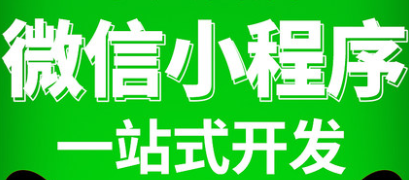 微信小程序

一站式开发